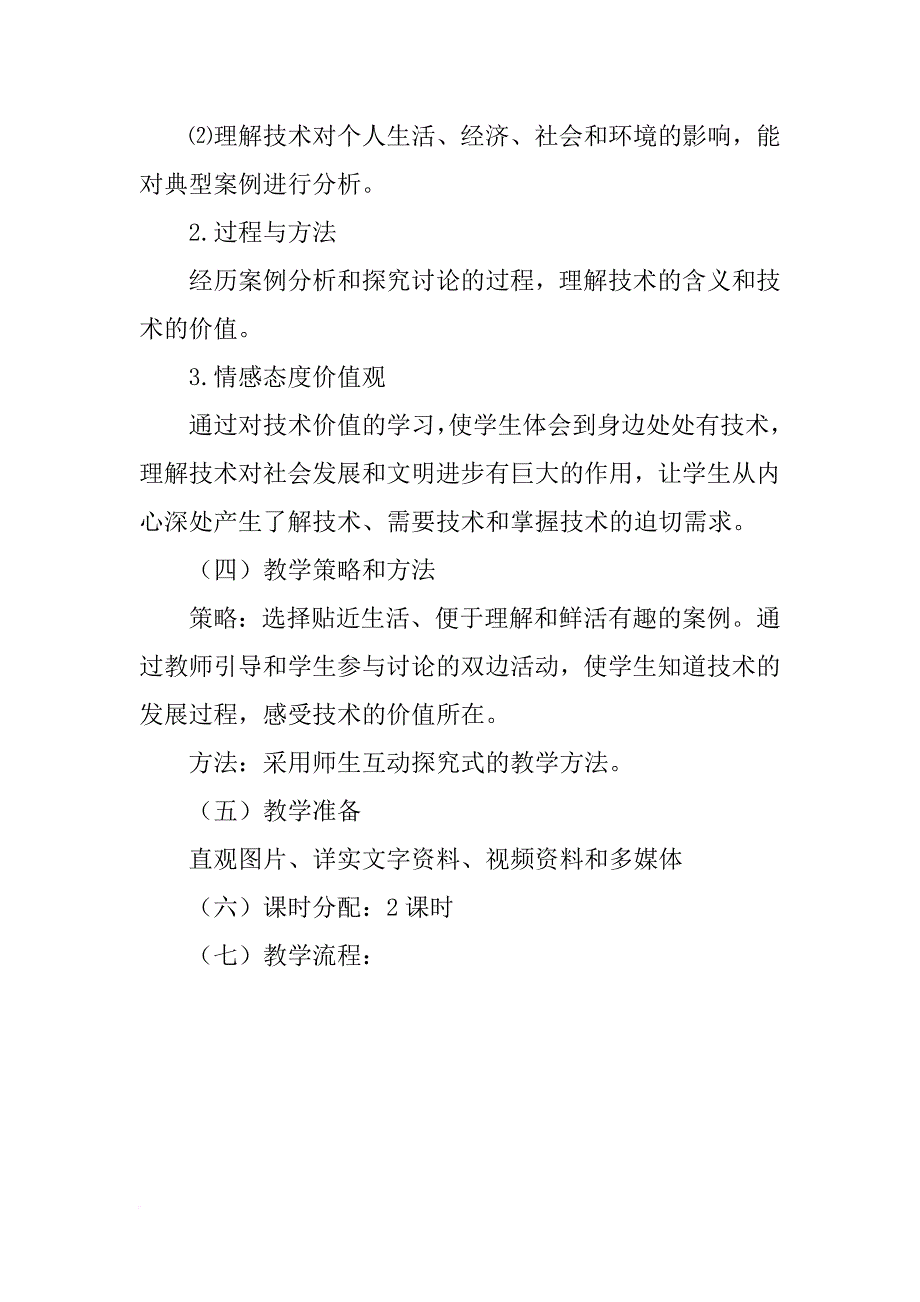 ⑵理解技术对个人生活、经济、社会和环境的影响，能对典型案例进行分析。

2.过程与方法

经历案例分析和探究讨论的过程，理解技术的含义和技术的价值。

3.情感态度价值观

通过对技术价值的学习，使学生体会到身边处处有技术，理解技术对社会发展和文明进步有巨大的作用，让学生从内心深处产生了解技术、需要技术和掌握技术的迫切需求。

（四）教学策略和方法

策略：选择贴近生活、便于理解和鲜活有趣的案例。通过教师引导和学生参与讨论的双边活动，使学生知道技术的发展过程，感受技术的价值所在。

方法：采用师生互动探究式的教学方法。

（五）教学准备

直观图片、详实文字资料、视频资料和多媒体

（六）课时分配：2课时

（七）教学流程：